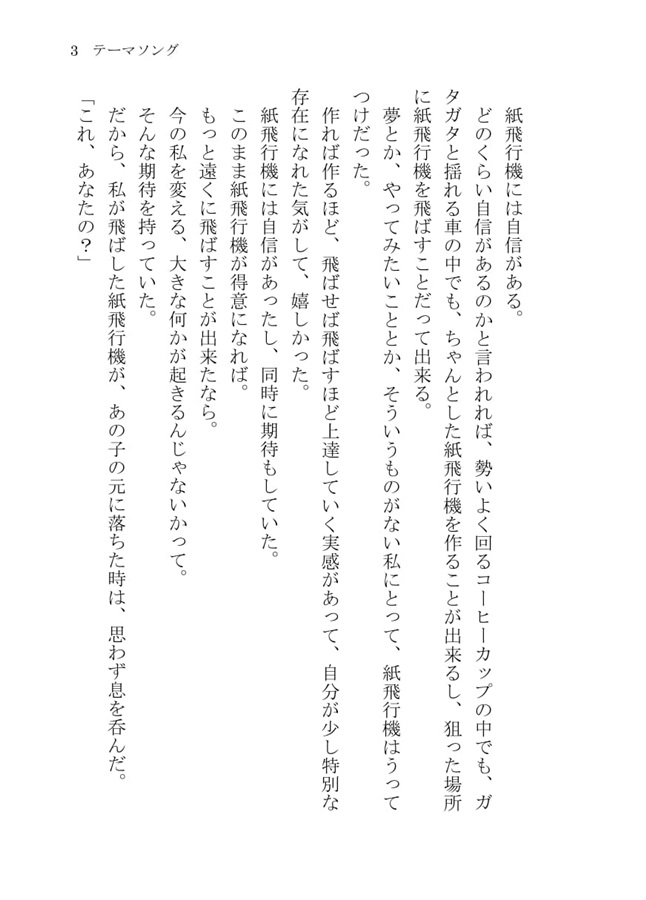 3　テーマソング

紙飛行機には自信がある。

どのくらい自信があるのかと言われれば、勢いよく回るコーヒーカップの中でも、ガタガタと揺れる車の中でも、ちゃんとした紙飛行機を作ることが出来るし、狙った場所に紙飛行機を飛ばすことだって出来る。

夢とか、やってみたいこととか、そういうものがない私にとって、紙飛行機はうってつけだった。

作れば作るほど、飛ばせば飛ばすほど上達していく実感があって、自分が少し特別な存在になれた気がして、嬉しかった。

紙飛行機には自信があったし、同時に期待もしていた。

このまま紙飛行機が得意になれば。

もっと遠くに飛ばすことが出来たなら。

今の私を変える、大きな何かが起きるんじゃないかって。

そんな期待を持っていた。

だから、私が飛ばした紙飛行機が、あの子の元に落ちた時は、思わず息を呑んだ。

「これ、あなたの？」